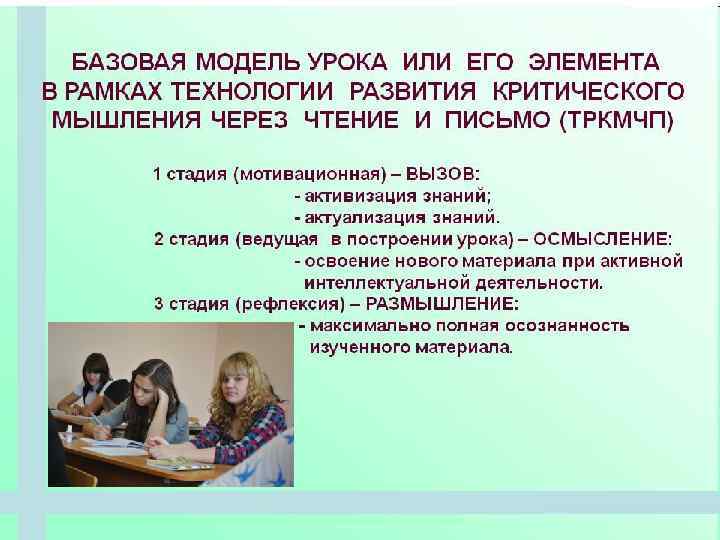 БАЗОВАЯ МОДЕЛЬ УРОКА ИЛИ ЕГО ЭЛЕМЕНТА В РАМКАХ ТЕХНОЛОГИИ РАЗВИТИЯ КРИТИЧЕСКОГО МЫШЛЕНИЯ ЧЕРЕЗ ЧТЕНИЕ И ПИСЬМО (ТРКМЧП)

1 стадия (мотивационная) – ВЫЗОВ:
- активизация знаний;
- актуализация знаний.
2 стадия (ведущая в построении урока) – ОСМЫСЛЕНИЕ:
- освоение нового материала при активной интеллектуальной деятельности.
3 стадия (рефлексия) – РАЗМЫШЛЕНИЕ:
- максимально полная осознанность изученного материала.